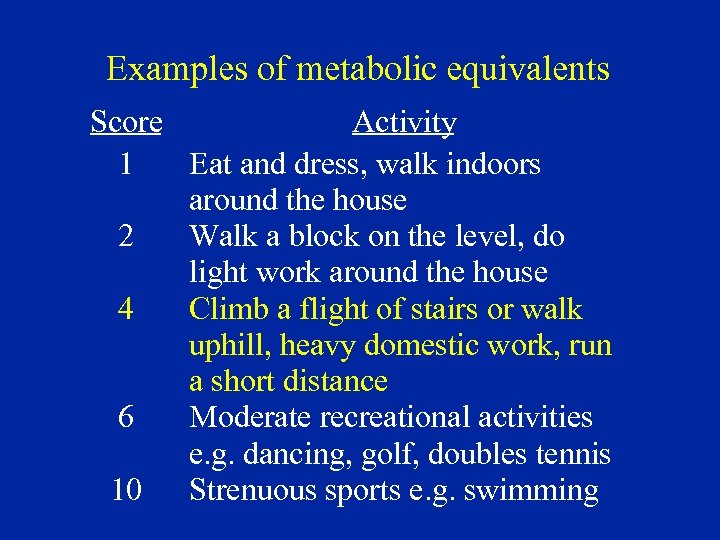 Examples of metabolic equivalents

| Score | Activity |
|---|---|
| 1 | Eat and dress, walk indoors around the house |
| 2 | Walk a block on the level, do light work around the house |
| 4 | Climb a flight of stairs or walk uphill, heavy domestic work, run a short distance |
| 6 | Moderate recreational activities e.g. dancing, golf, doubles tennis |
| 10 | Strenuous sports e.g. swimming |